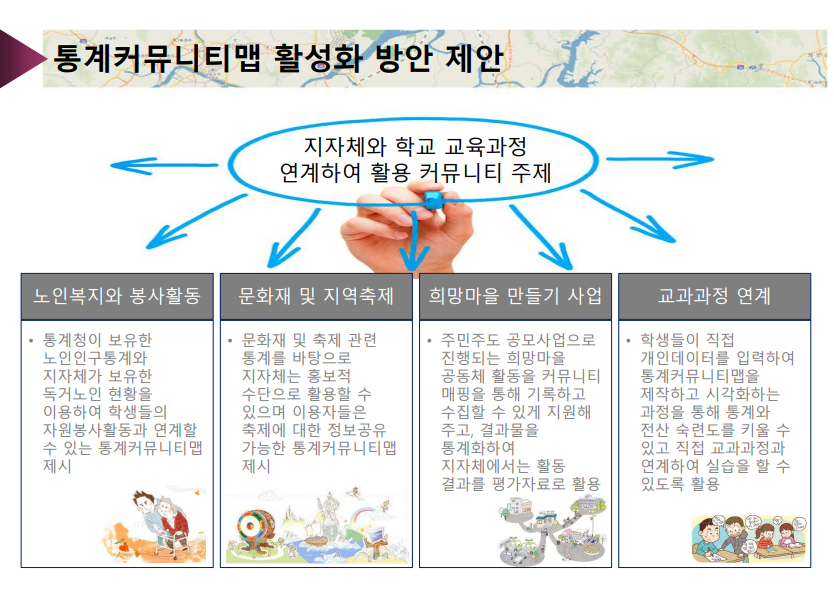 통계커뮤니티맵 활성화 방안 제안

지자체와 학교 교육과정 연계하여 활용 커뮤니티 주제

노인복지와 봉사활동

• 통계청이 보유한 노인인구통계와 지자체가 보유한 독거노인 현황을 이용하여 학생들의 자원봉사활동과 연계할 수 있는 통계커뮤니티맵 제시

문화재 및 지역축제

• 문화재 및 축제 관련 통계를 바탕으로 지자체는 홍보적 수단으로 활용할 수 있으며 이용자들은 축제에 대한 정보공유 가능한 통계커뮤니티맵 제시

희망마을 만들기 사업

• 주민주도 공모사업으로 진행되는 희망마을 공동체 활동을 커뮤니티 매핑을 통해 기록하고 수집할 수 있게 지원해 주고, 결과물을 통계화하여 지자체에서는 활동 결과를 평가자료로 활용

교과과정 연계

• 학생들이 직접 개인데이터를 입력하여 통계커뮤니티맵을 제작하고 시각화하는 과정을 통해 통계와 전산 숙련도를 키울 수 있고 직접 교과과정과 연계하여 실습을 할 수 있도록 활용